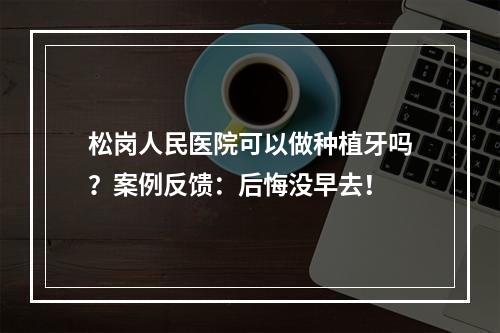 松岗人民医院可以做种植牙吗？案例反馈：后悔没早去！